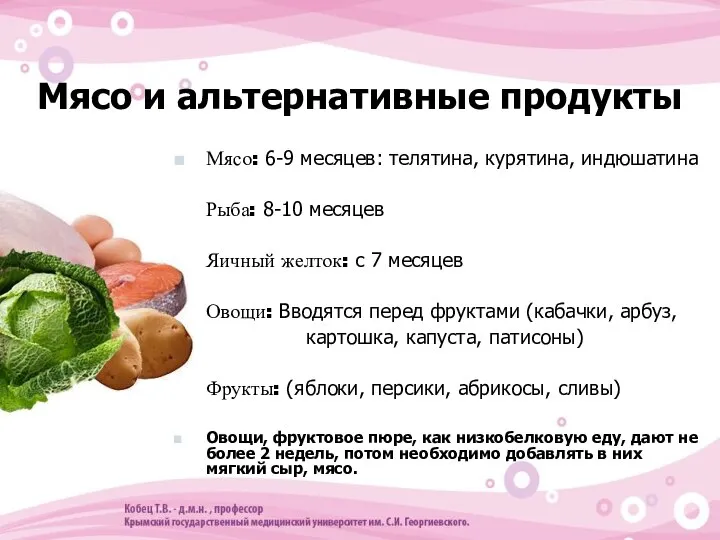 Мясо и альтернативные продукты

Мясо: 6-9 месяцев: телятина, курятина, индюшатина

Рыба: 8-10 месяцев

Яичный желток: с 7 месяцев

Овощи: Вводятся перед фруктами (кабачки, арбуз, картошка, капуста, патисоны)

Фрукты: (яблоки, персики, абрикосы, сливы)

Овощи, фруктовое пюре, как низкобелковую еду, дают не более 2 недель, потом необходимо добавлять в них мягкий сыр, мясо.

Кобец Т.В. - д.м.н. , профессор
Крымский государственный медицинский университет им. С.И. Георгиевского.